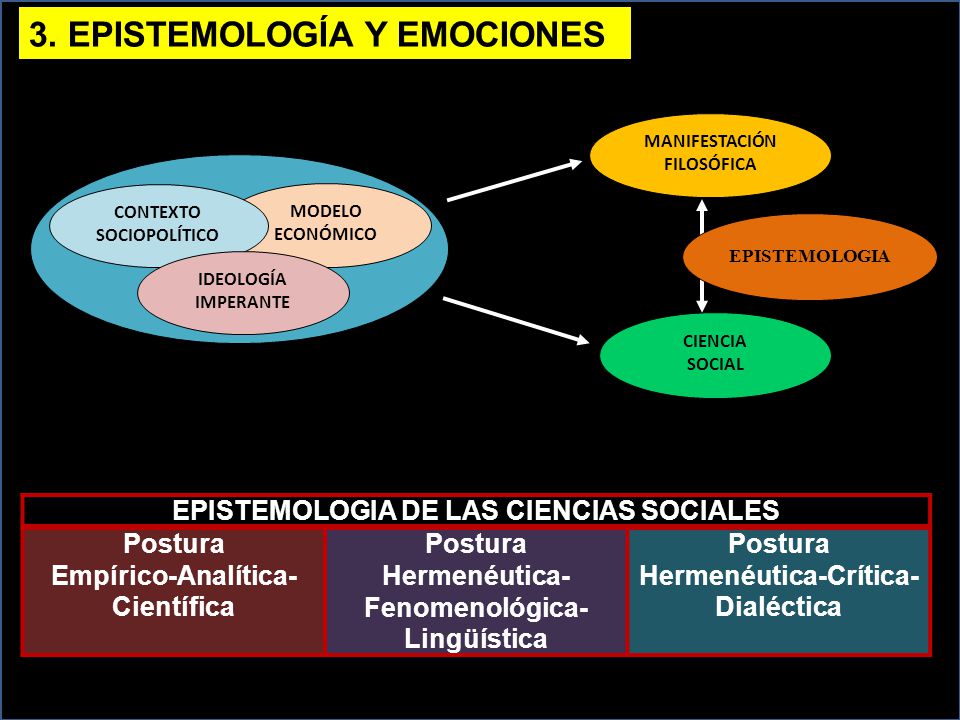 3. EPISTEMOLOGÍA Y EMOCIONES

CONTEXTO SOCIOPOLÍTICO

MODELO ECONÓMICO

IDEOLOGÍA IMPERANTE

MANIFESTACIÓN FILOSÓFICA

EPISTEMOLOGIA

CIENCIA SOCIAL

| EPISTEMOLOGIA DE LAS CIENCIAS SOCIALES | | |
|---|---|---|
| Postura Empírico-Analítica-Científica | Postura Hermenéutica-Fenomenológica-Lingüística | Postura Hermenéutica-Crítica-Dialéctica |